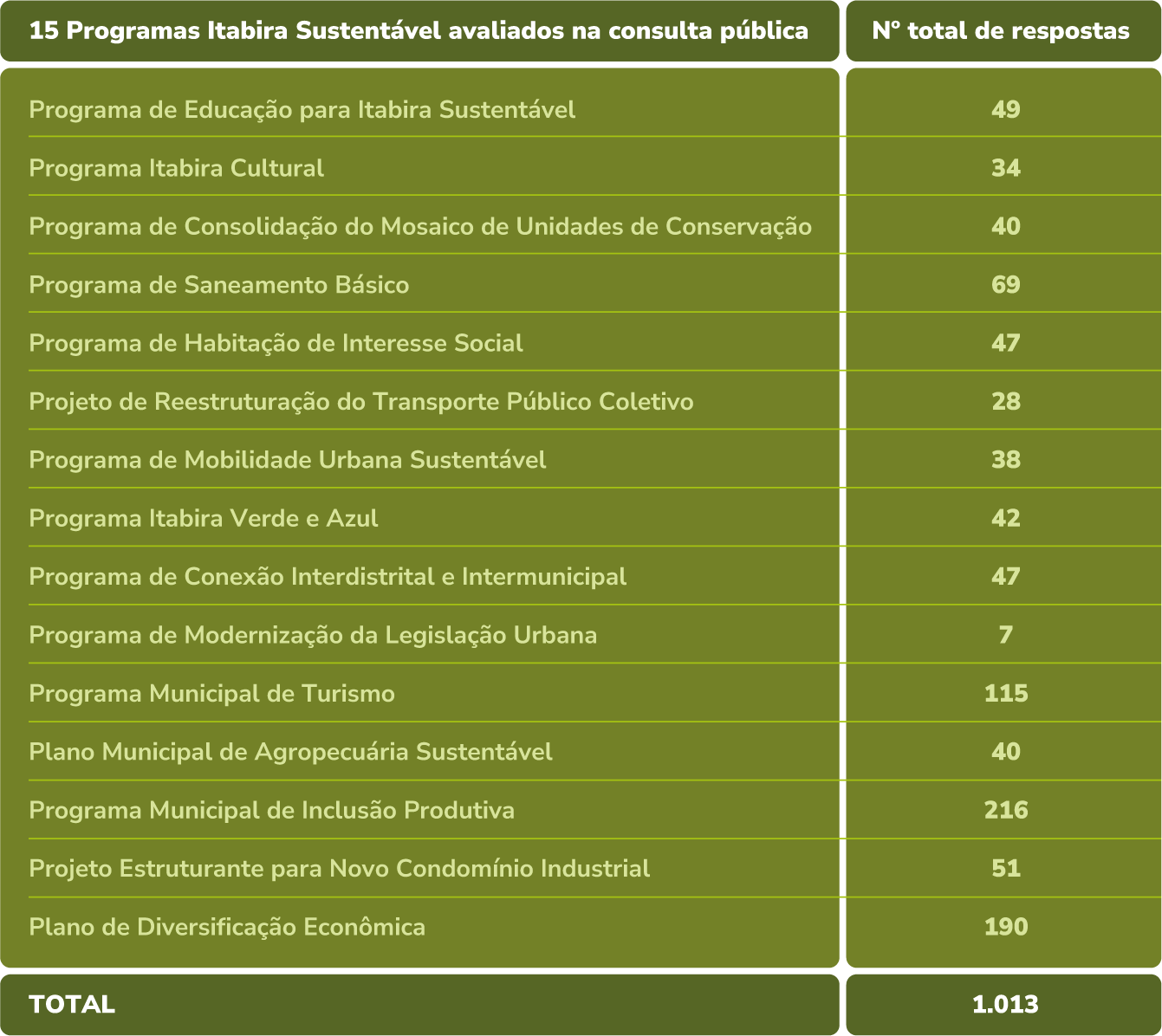 | 15 Programas Itabira Sustentável avaliados na consulta pública | Nº total de respostas |
|---|---|
| Programa de Educação para Itabira Sustentável | 49 |
| Programa Itabira Cultural | 34 |
| Programa de Consolidação do Mosaico de Unidades de Conservação | 40 |
| Programa de Saneamento Básico | 69 |
| Programa de Habitação de Interesse Social | 47 |
| Projeto de Reestruturação do Transporte Público Coletivo | 28 |
| Programa de Mobilidade Urbana Sustentável | 38 |
| Programa Itabira Verde e Azul | 42 |
| Programa de Conexão Interdistrital e Intermunicipal | 47 |
| Programa de Modernização da Legislação Urbana | 7 |
| Programa Municipal de Turismo | 115 |
| Plano Municipal de Agropecuária Sustentável | 40 |
| Programa Municipal de Inclusão Produtiva | 216 |
| Projeto Estruturante para Novo Condomínio Industrial | 51 |
| Plano de Diversificação Econômica | 190 |
| TOTAL | 1.013 |